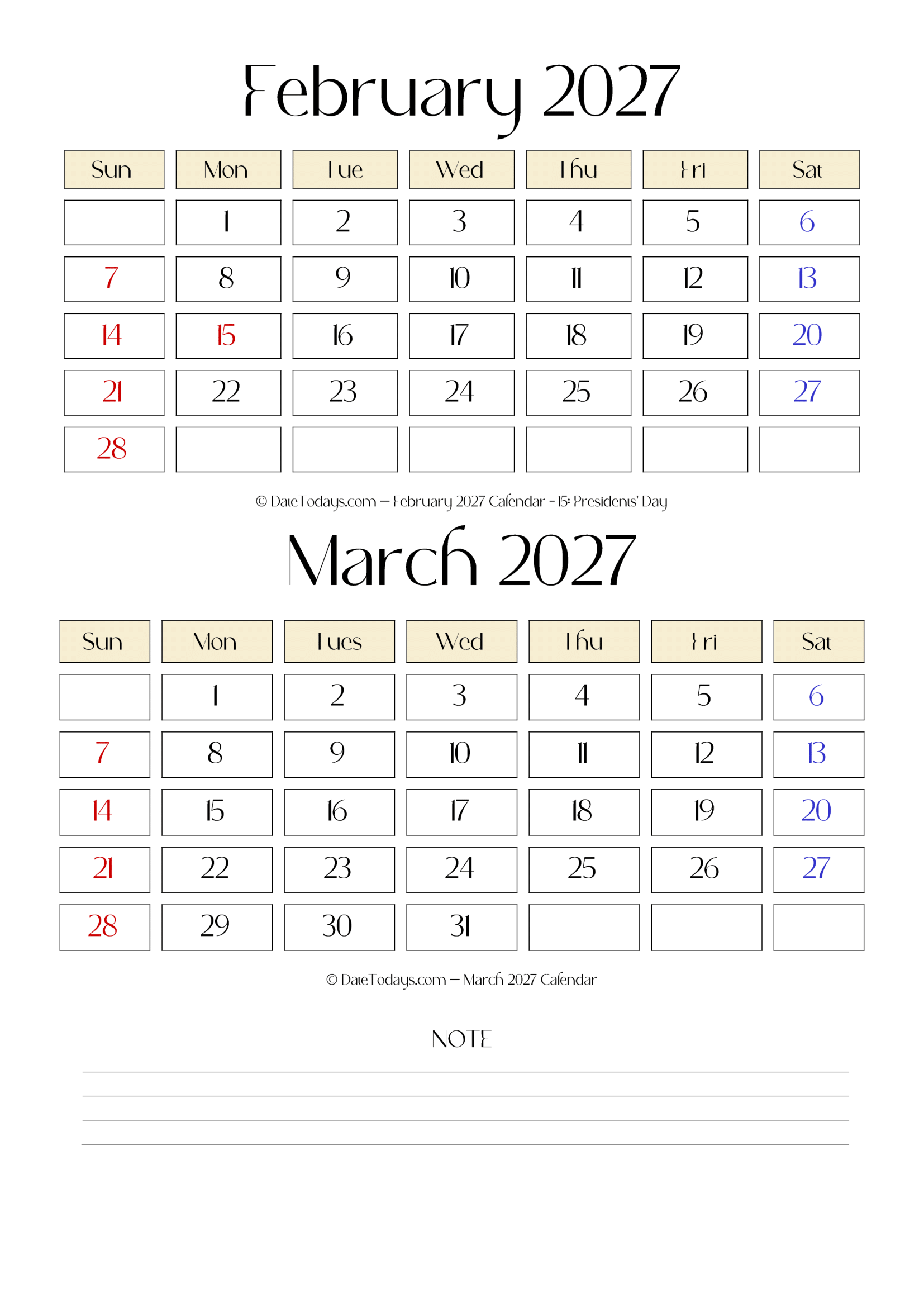 February 2027

| Sun | Mon | Tue | Wed | Thu | Fri | Sat |
|---|---|---|---|---|---|---|
| | 1 | 2 | 3 | 4 | 5 | 6 |
| 7 | 8 | 9 | 10 | 11 | 12 | 13 |
| 14 | 15 | 16 | 17 | 18 | 19 | 20 |
| 21 | 22 | 23 | 24 | 25 | 26 | 27 |
| 28 | | | | | | |

© DateTodays.com – February 2027 Calendar - 15: Presidents' Day

March 2027

| Sun | Mon | Tues | Wed | Thu | Fri | Sat |
|---|---|---|---|---|---|---|
| | 1 | 2 | 3 | 4 | 5 | 6 |
| 7 | 8 | 9 | 10 | 11 | 12 | 13 |
| 14 | 15 | 16 | 17 | 18 | 19 | 20 |
| 21 | 22 | 23 | 24 | 25 | 26 | 27 |
| 28 | 29 | 30 | 31 | | | |

© DateTodays.com – March 2027 Calendar

NOTE